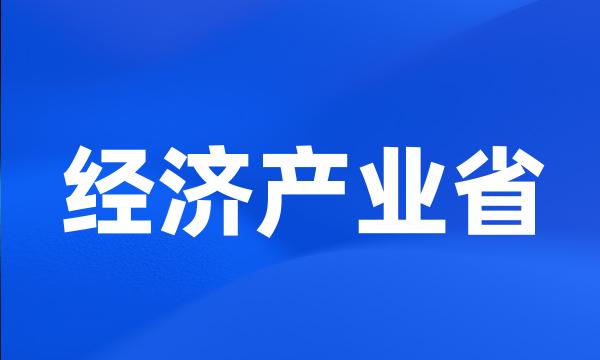 经济产业省